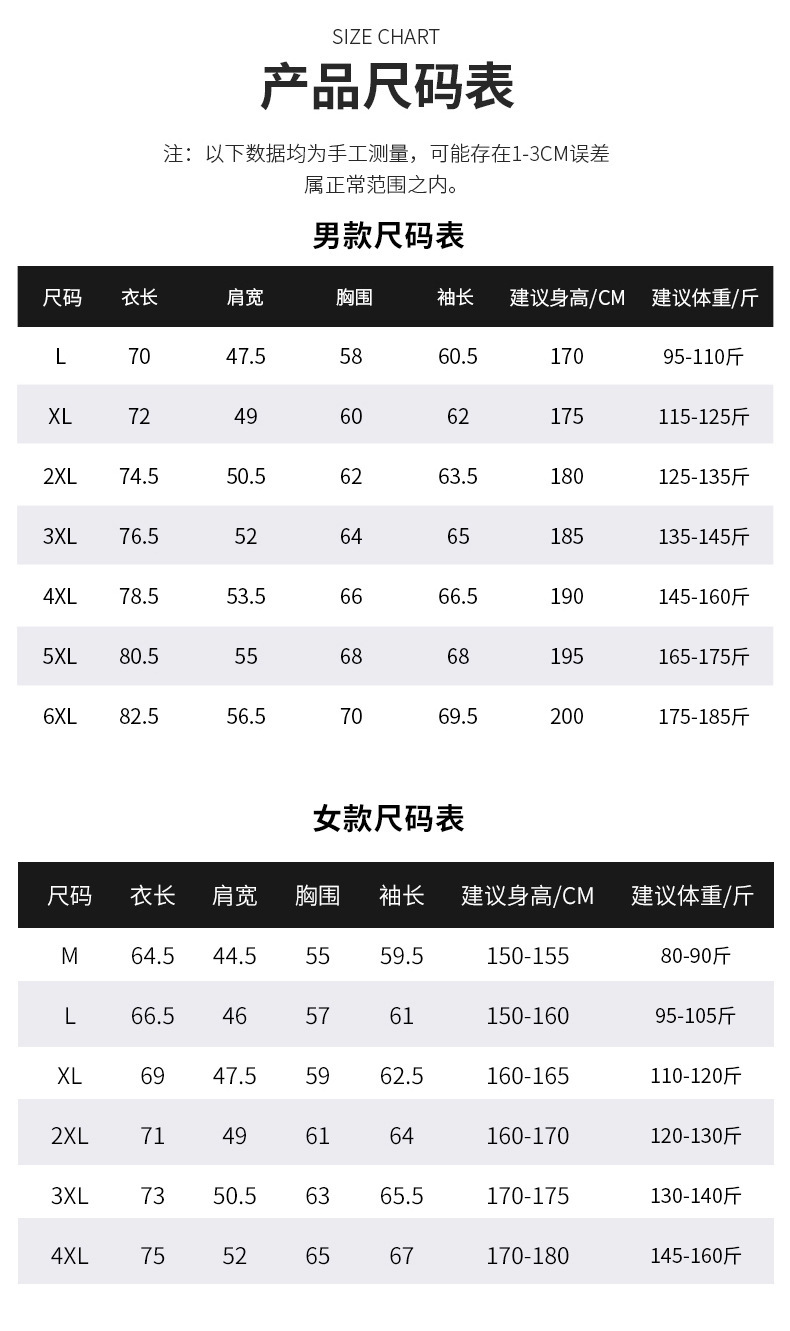 SIZE CHART

产品尺码表

注：以下数据均为手工测量，可能存在1-3CM误差属正常范围之内。

男款尺码表

| 尺码 | 衣长 | 肩宽 | 胸围 | 袖长 | 建议身高/CM | 建议体重/斤 |
|---|---|---|---|---|---|---|
| L | 70 | 47.5 | 58 | 60.5 | 170 | 95-110斤 |
| XL | 72 | 49 | 60 | 62 | 175 | 115-125斤 |
| 2XL | 74.5 | 50.5 | 62 | 63.5 | 180 | 125-135斤 |
| 3XL | 76.5 | 52 | 64 | 65 | 185 | 135-145斤 |
| 4XL | 78.5 | 53.5 | 66 | 66.5 | 190 | 145-160斤 |
| 5XL | 80.5 | 55 | 68 | 68 | 195 | 165-175斤 |
| 6XL | 82.5 | 56.5 | 70 | 69.5 | 200 | 175-185斤 |

女款尺码表

| 尺码 | 衣长 | 肩宽 | 胸围 | 袖长 | 建议身高/CM | 建议体重/斤 |
|---|---|---|---|---|---|---|
| M | 64.5 | 44.5 | 55 | 59.5 | 150-155 | 80-90斤 |
| L | 66.5 | 46 | 57 | 61 | 150-160 | 95-105斤 |
| XL | 69 | 47.5 | 59 | 62.5 | 160-165 | 110-120斤 |
| 2XL | 71 | 49 | 61 | 64 | 160-170 | 120-130斤 |
| 3XL | 73 | 50.5 | 63 | 65.5 | 170-175 | 130-140斤 |
| 4XL | 75 | 52 | 65 | 67 | 170-180 | 145-160斤 |